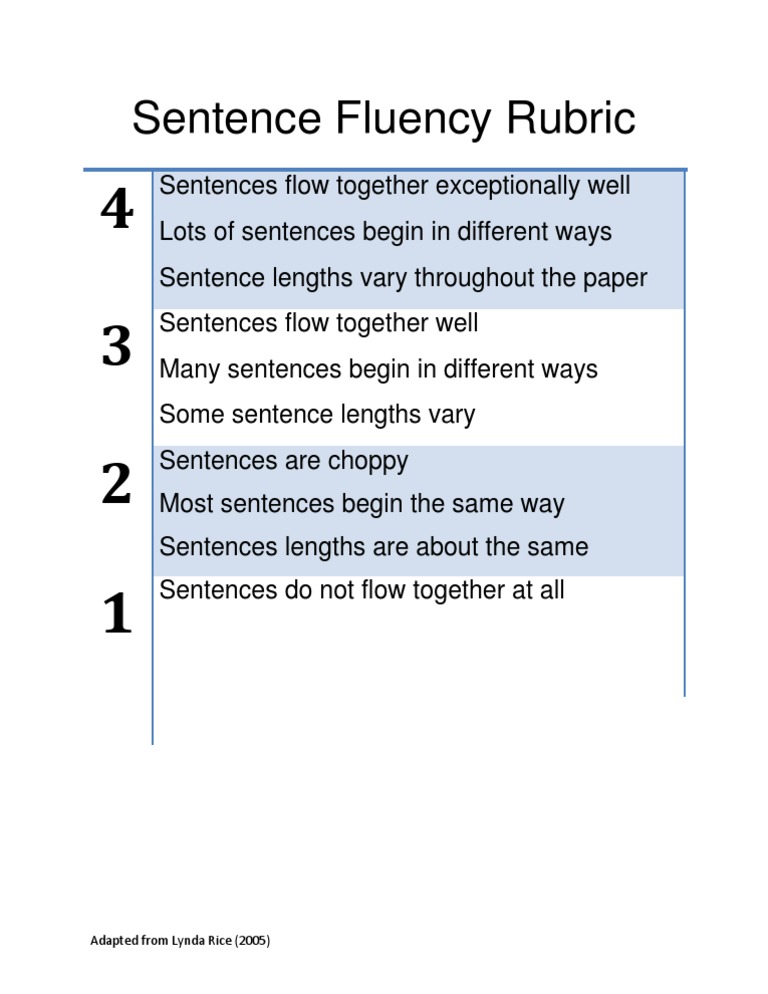 Sentence Fluency Rubric

| | |
|---|---|
| 4 | Sentences flow together exceptionally well<br>Lots of sentences begin in different ways<br>Sentence lengths vary throughout the paper |
| 3 | Sentences flow together well<br>Many sentences begin in different ways<br>Some sentence lengths vary |
| 2 | Sentences are choppy<br>Most sentences begin the same way<br>Sentences lengths are about the same |
| 1 | Sentences do not flow together at all |

Adapted from Lynda Rice (2005)